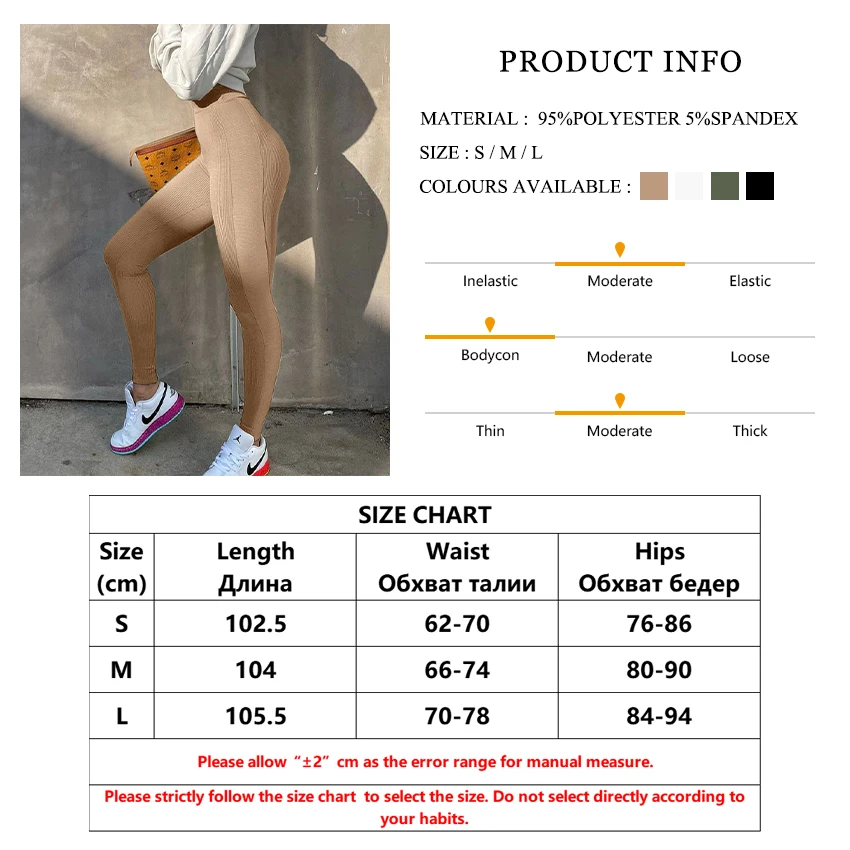 PRODUCT INFO

MATERIAL : 95%POLYESTER 5%SPANDEX

SIZE : S / M / L

COLOURS AVAILABLE :

Inelastic Moderate Elastic

Bodycon Moderate Loose

Thin Moderate Thick

SIZE CHART

| Size (cm) | Length Длина | Waist Обхват талии | Hips Обхват бедер |
|---|---|---|---|
| S | 102.5 | 62-70 | 76-86 |
| M | 104 | 66-74 | 80-90 |
| L | 105.5 | 70-78 | 84-94 |

Please allow “±2” cm as the error range for manual measure.

Please strictly follow the size chart to select the size. Do not select directly according to your habits.